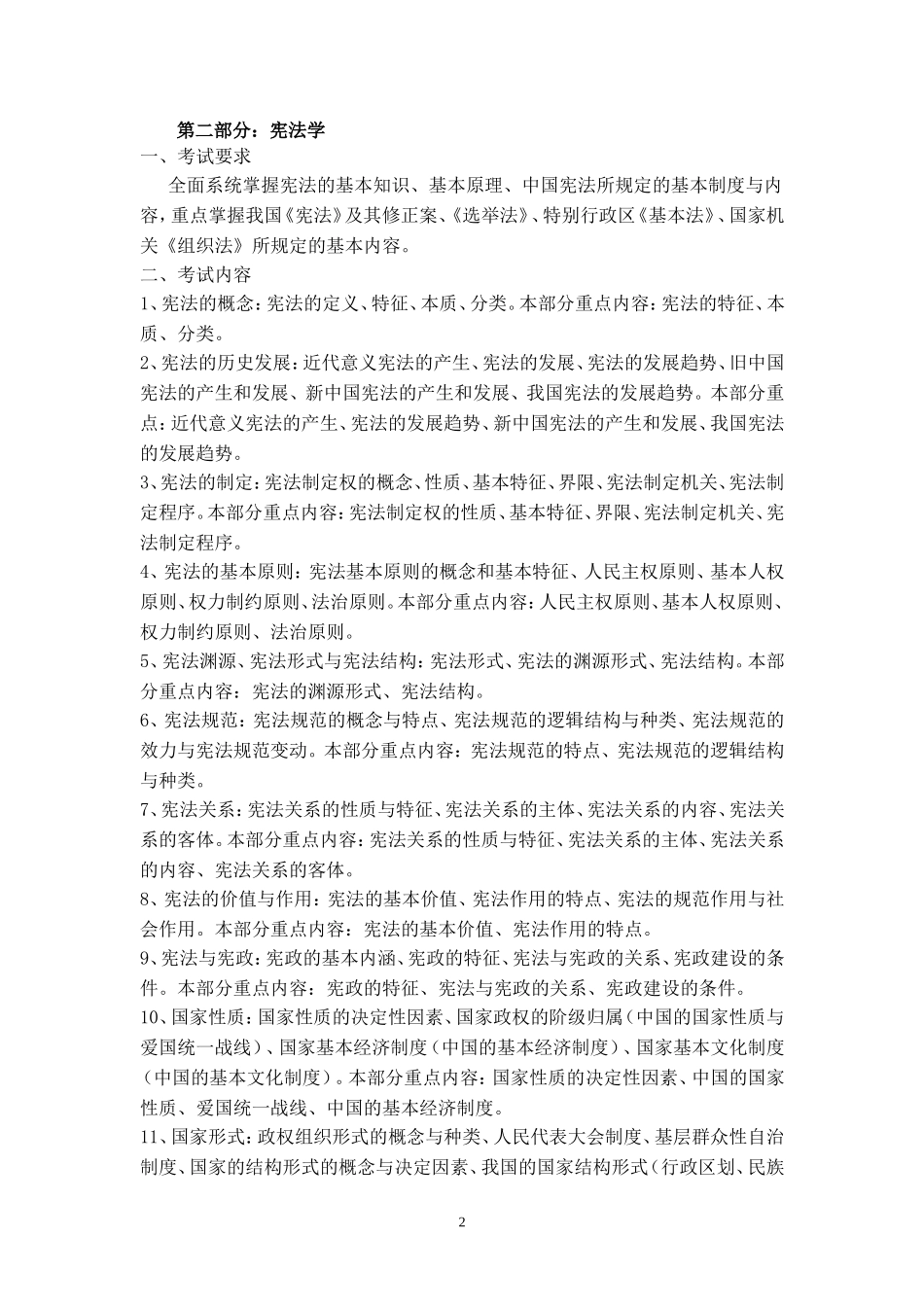 第二部分：宪法学

一、考试要求

全面系统掌握宪法的基本知识、基本原理、中国宪法所规定的基本制度与内容，重点掌握我国《宪法》及其修正案、《选举法》、特别行政区《基本法》、国家机关《组织法》所规定的基本内容。

二、考试内容

1、宪法的概念：宪法的定义、特征、本质、分类。本部分重点内容：宪法的特征、本质、分类。

2、宪法的历史发展：近代意义宪法的产生、宪法的发展、宪法的发展趋势、旧中国宪法的产生和发展、新中国宪法的产生和发展、我国宪法的发展趋势。本部分重点：近代意义宪法的产生、宪法的发展趋势、新中国宪法的产生和发展、我国宪法的发展趋势。

3、宪法的制定：宪法制定权的概念、性质、基本特征、界限、宪法制定机关、宪法制定程序。本部分重点内容：宪法制定权的性质、基本特征、界限、宪法制定机关、宪法制定程序。

4、宪法的基本原则：宪法基本原则的概念和基本特征、人民主权原则、基本人权原则、权力制约原则、法治原则。本部分重点内容：人民主权原则、基本人权原则、权力制约原则、法治原则。

5、宪法渊源、宪法形式与宪法结构：宪法形式、宪法的渊源形式、宪法结构。本部分重点内容：宪法的渊源形式、宪法结构。

6、宪法规范：宪法规范的概念与特点、宪法规范的逻辑结构与种类、宪法规范的效力与宪法规范变动。本部分重点内容：宪法规范的特点、宪法规范的逻辑结构与种类。

7、宪法关系：宪法关系的性质与特征、宪法关系的主体、宪法关系的内容、宪法关系的客体。本部分重点内容：宪法关系的性质与特征、宪法关系的主体、宪法关系的内容、宪法关系的客体。

8、宪法的价值与作用：宪法的基本价值、宪法作用的特点、宪法的规范作用与社会作用。本部分重点内容：宪法的基本价值、宪法作用的特点。

9、宪法与宪政：宪政的基本内涵、宪政的特征、宪法与宪政的关系、宪政建设的条件。本部分重点内容：宪政的特征、宪法与宪政的关系、宪政建设的条件。

10、国家性质：国家性质的决定性因素、国家政权的阶级归属（中国的国家性质与爱国统一战线）、国家基本经济制度（中国的基本经济制度）、国家基本文化制度（中国的基本文化制度）。本部分重点内容：国家性质的决定性因素、中国的国家性质、爱国统一战线、中国的基本经济制度。

11、国家形式：政权组织形式的概念与种类、人民代表大会制度、基层群众性自治制度、国家的结构形式的概念与决定因素、我国的国家结构形式（行政区划、民族

2